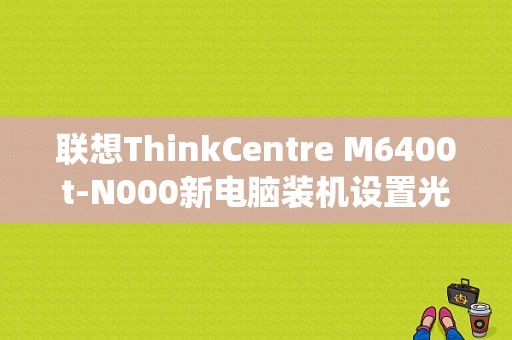 联想ThinkCentre M6400t-N000新电脑装机设置光